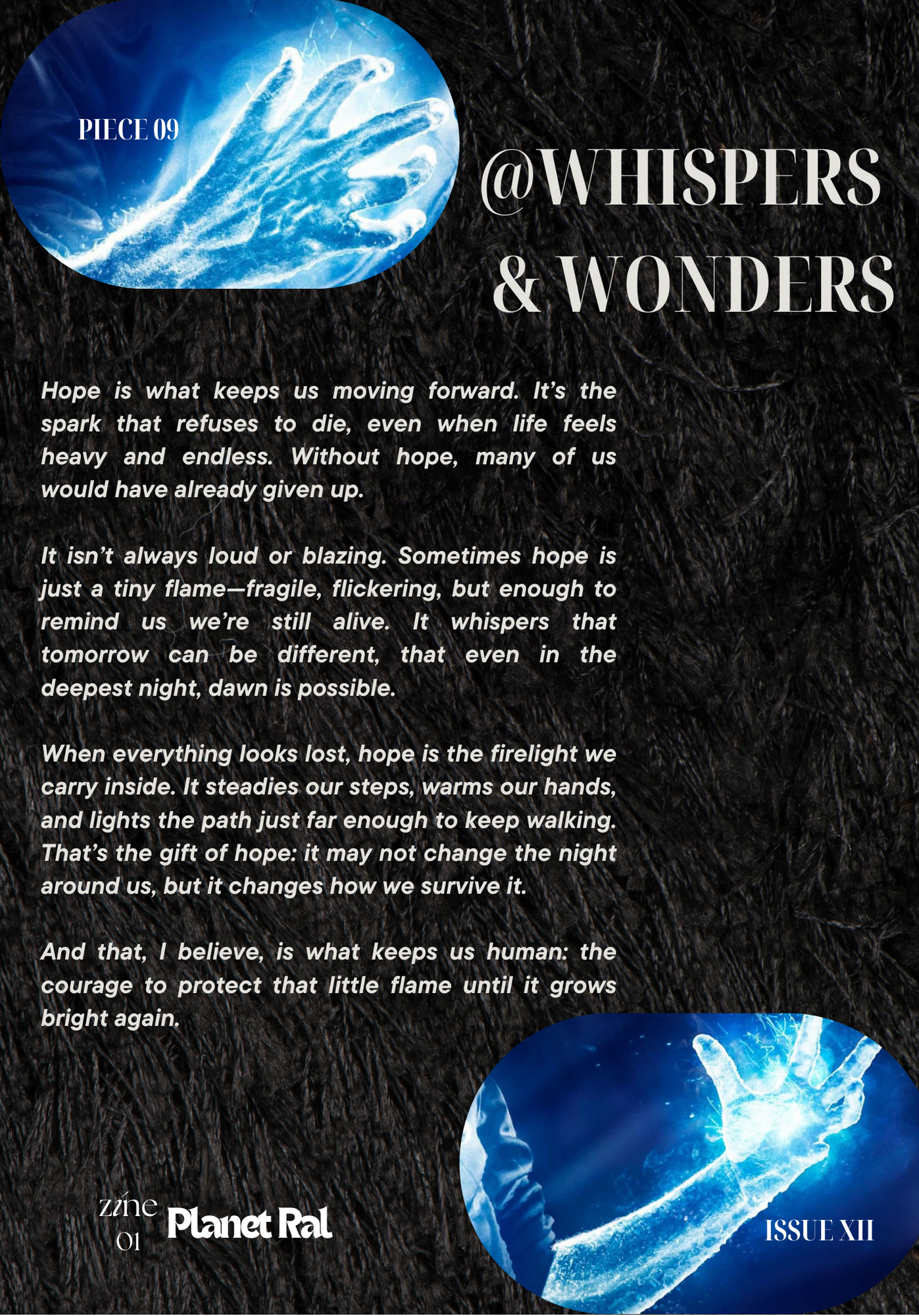 PIECE 09

@WHISPERS & WONDERS

Hope is what keeps us moving forward. It's the spark that refuses to die, even when life feels heavy and endless. Without hope, many of us would have already given up.

It isn't always loud or blazing. Sometimes hope is just a tiny flame—fragile, flickering, but enough to remind us we're still alive. It whispers that tomorrow can be different, that even in the deepest night, dawn is possible.

When everything looks lost, hope is the firelight we carry inside. It steadies our steps, warms our hands, and lights the path just far enough to keep walking. That's the gift of hope: it may not change the night around us, but it changes how we survive it.

And that, I believe, is what keeps us human: the courage to protect that little flame until it grows bright again.

zine 01 Planet Ral

ISSUE XII